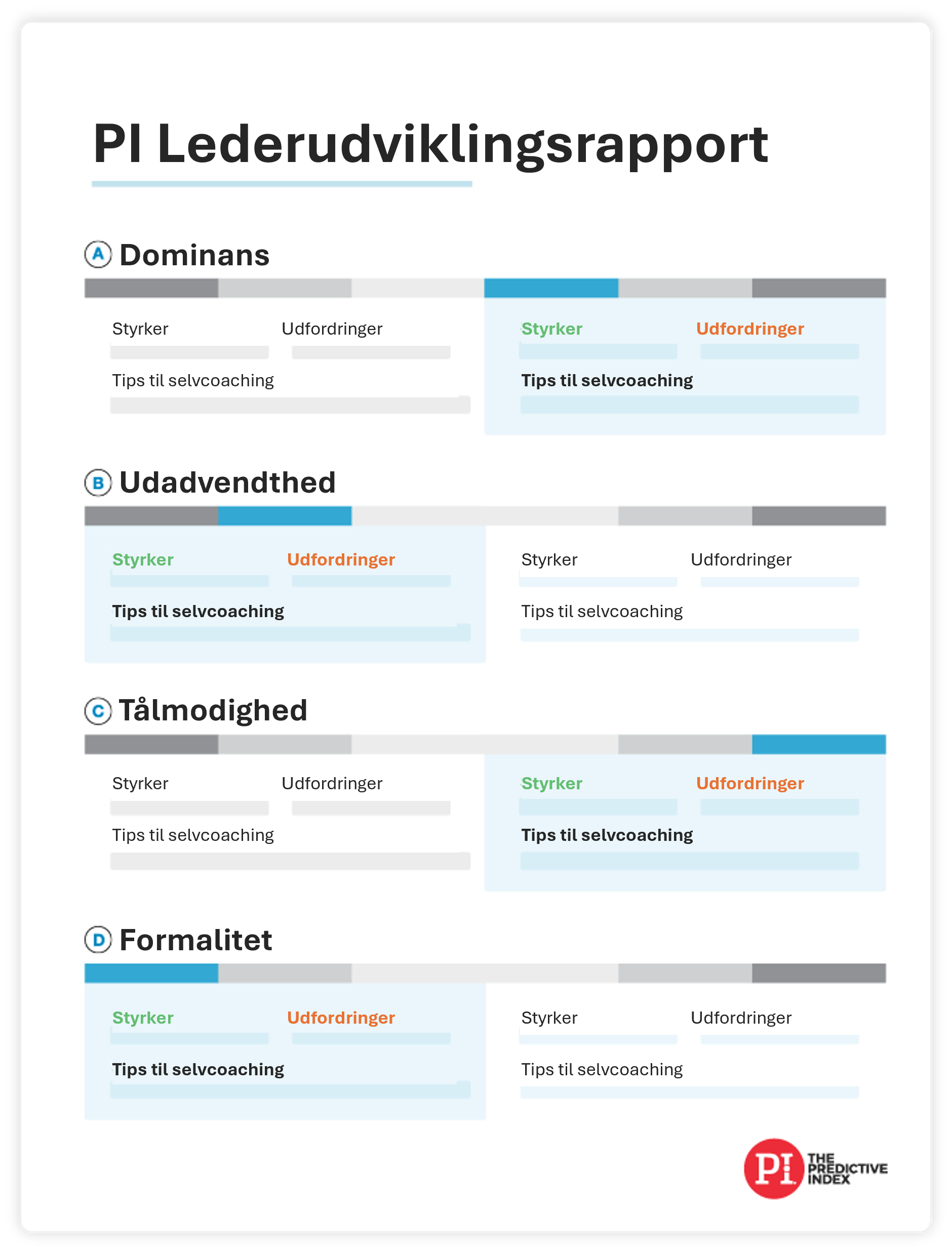 PI Lederudviklingsrapport

A Dominans

Styrker Udfordringer

Tips til selvcoaching

Styrker Udfordringer

Tips til selvcoaching

B Udadvendthed

Styrker Udfordringer

Tips til selvcoaching

Styrker Udfordringer

Tips til selvcoaching

C Tålmodighed

Styrker Udfordringer

Tips til selvcoaching

Styrker Udfordringer

Tips til selvcoaching

D Formalitet

Styrker Udfordringer

Tips til selvcoaching

Styrker Udfordringer

Tips til selvcoaching

PI THE PREDICTIVE INDEX